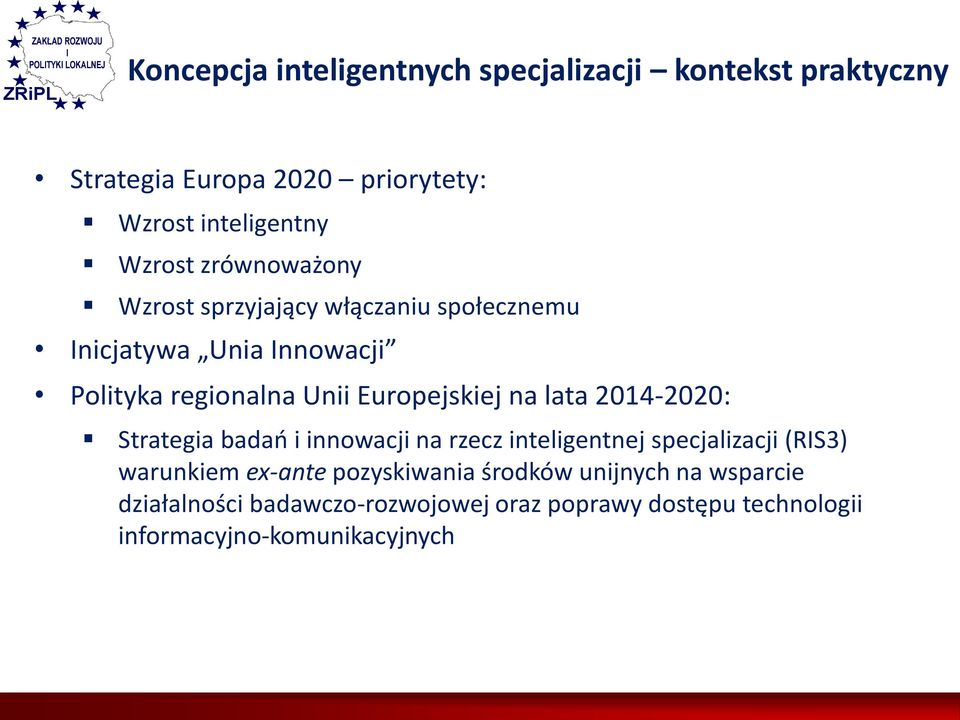 ZAKŁAD ROZWOJU I POLITYKI LOKALNEJ
ZRiPL

Koncepcja inteligentnych specjalizacji – kontekst praktyczny

• Strategia Europa 2020 – priorytety:
▪ Wzrost inteligentny
▪ Wzrost zrównoważony
▪ Wzrost sprzyjający włączaniu społecznemu
• Inicjatywa „Unia Innowacji”
• Polityka regionalna Unii Europejskiej na lata 2014-2020:
▪ Strategia badań i innowacji na rzecz inteligentnej specjalizacji (RIS3) warunkiem ex-ante pozyskiwania środków unijnych na wsparcie działalności badawczo-rozwojowej oraz poprawy dostępu technologii informacyjno-komunikacyjnych